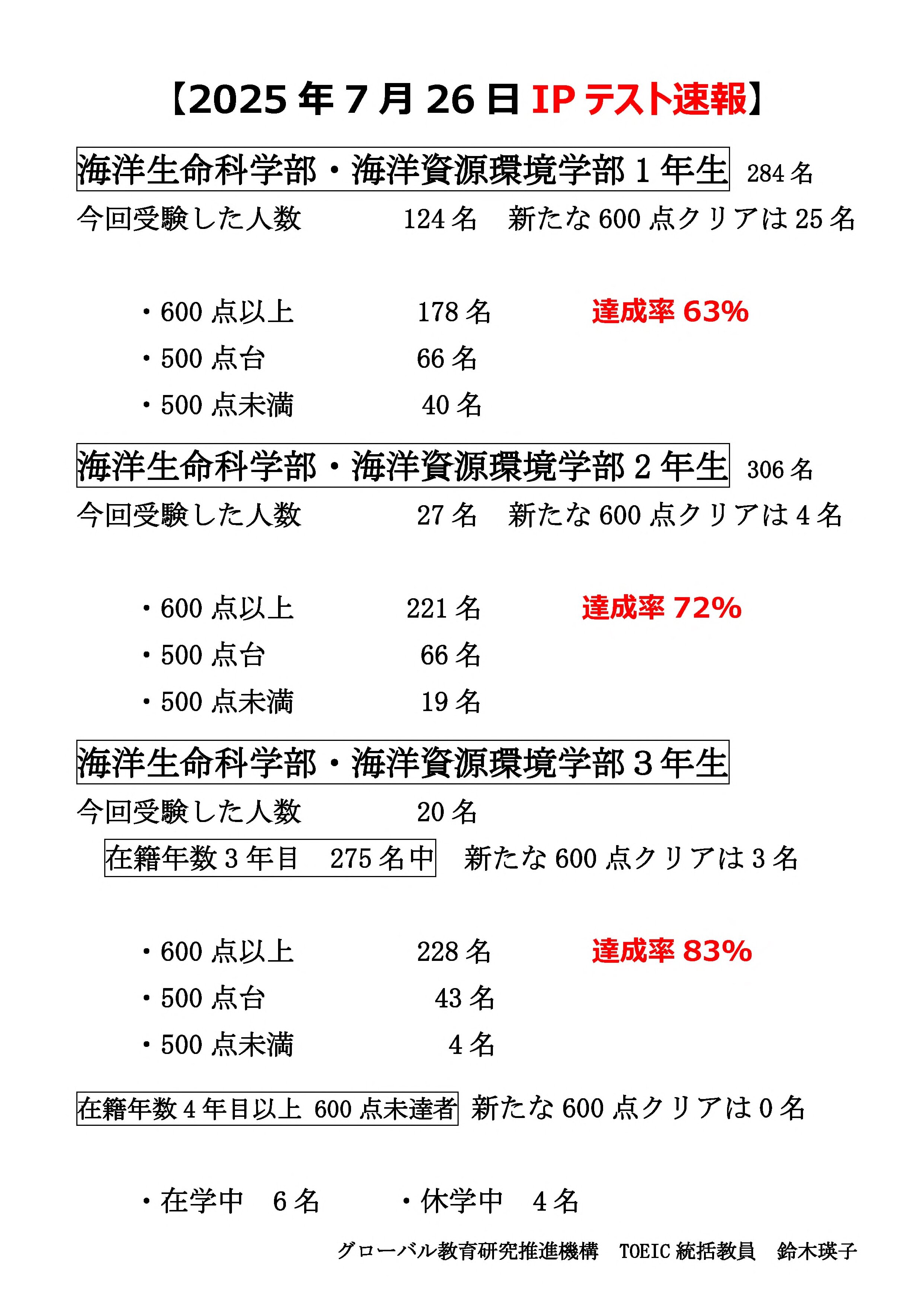 【2025 年 7 月 26 日 IP テスト速報】

海洋生命科学部・海洋資源環境学部 1 年生 284 名

今回受験した人数 124 名 新たな 600 点クリアは 25 名

・600 点以上 178 名 達成率 63%

・500 点台 66 名

・500 点未満 40 名

海洋生命科学部・海洋資源環境学部 2 年生 306 名

今回受験した人数 27 名 新たな 600 点クリアは 4 名

・600 点以上 221 名 達成率 72%

・500 点台 66 名

・500 点未満 19 名

海洋生命科学部・海洋資源環境学部 3 年生

今回受験した人数 20 名

在籍年数 3 年目 275 名中 新たな 600 点クリアは 3 名

・600 点以上 228 名 達成率 83%

・500 点台 43 名

・500 点未満 4 名

在籍年数 4 年目以上 600 点未達者 新たな 600 点クリアは 0 名

・在学中 6 名 ・休学中 4 名

グローバル教育研究推進機構 TOEIC 統括教員 鈴木瑛子